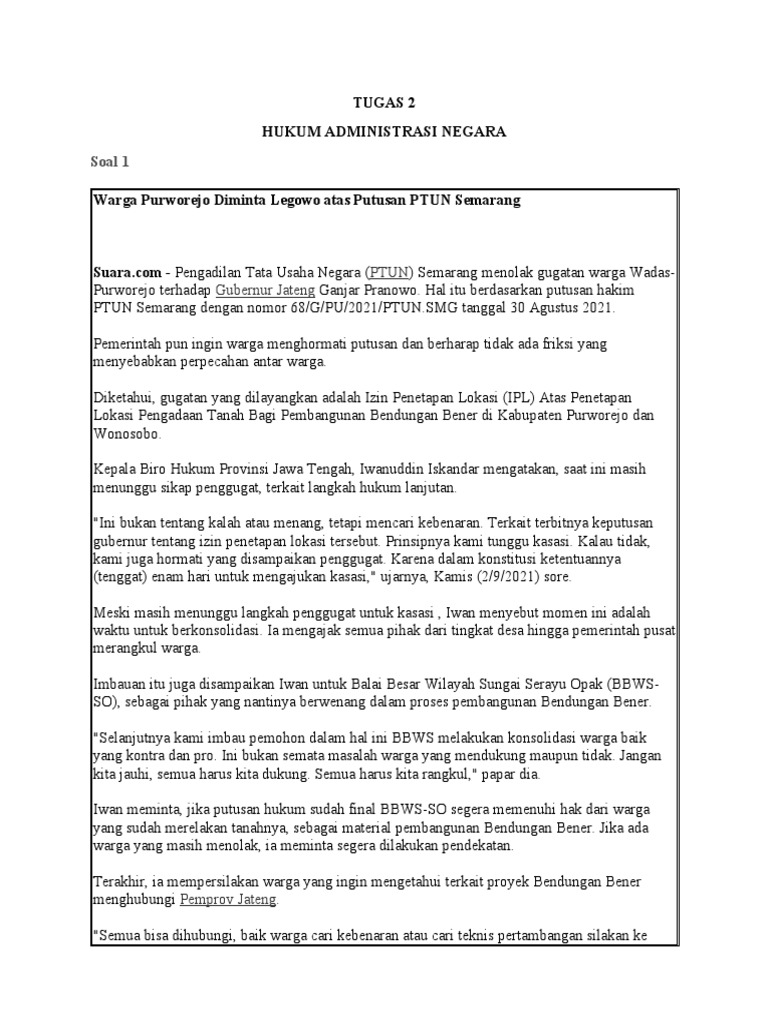 TUGAS 2

HUKUM ADMINISTRASI NEGARA

Soal 1

Warga Purworejo Diminta Legowo atas Putusan PTUN Semarang

Suara.com - Pengadilan Tata Usaha Negara (PTUN) Semarang menolak gugatan warga Wadas-Purworejo terhadap Gubernur Jateng Ganjar Pranowo. Hal itu berdasarkan putusan hakim PTUN Semarang dengan nomor 68/G/PU/2021/PTUN.SMG tanggal 30 Agustus 2021.

Pemerintah pun ingin warga menghormati putusan dan berharap tidak ada friksi yang menyebabkan perpecahan antar warga.

Diketahui, gugatan yang dilayangkan adalah Izin Penetapan Lokasi (IPL) Atas Penetapan Lokasi Pengadaan Tanah Bagi Pembangunan Bendungan Bener di Kabupaten Purworejo dan Wonosobo.

Kepala Biro Hukum Provinsi Jawa Tengah, Iwanuddin Iskandar mengatakan, saat ini masih menunggu sikap penggugat, terkait langkah hukum lanjutan.

"Ini bukan tentang kalah atau menang, tetapi mencari kebenaran. Terkait terbitnya keputusan gubernur tentang izin penetapan lokasi tersebut. Prinsipnya kami tunggu kasasi. Kalau tidak, kami juga hormati yang disampaikan penggugat. Karena dalam konstitusi ketentuannya (tenggat) enam hari untuk mengajukan kasasi," ujarnya, Kamis (2/9/2021) sore.

Meski masih menunggu langkah penggugat untuk kasasi , Iwan menyebut momen ini adalah waktu untuk berkonsolidasi. Ia mengajak semua pihak dari tingkat desa hingga pemerintah pusat merangkul warga.

Imbauan itu juga disampaikan Iwan untuk Balai Besar Wilayah Sungai Serayu Opak (BBWS-SO), sebagai pihak yang nantinya berwenang dalam proses pembangunan Bendungan Bener.

"Selanjutnya kami imbau pemohon dalam hal ini BBWS melakukan konsolidasi warga baik yang kontra dan pro. Ini bukan semata masalah warga yang mendukung maupun tidak. Jangan kita jauhi, semua harus kita dukung. Semua harus kita rangkul," papar dia.

Iwan meminta, jika putusan hukum sudah final BBWS-SO segera memenuhi hak dari warga yang sudah merelakan tanahnya, sebagai material pembangunan Bendungan Bener. Jika ada warga yang masih menolak, ia meminta segera dilakukan pendekatan.

Terakhir, ia mempersilakan warga yang ingin mengetahui terkait proyek Bendungan Bener menghubungi Pemprov Jateng.

"Semua bisa dihubungi, baik warga cari kebenaran atau cari teknis pertambangan silakan ke